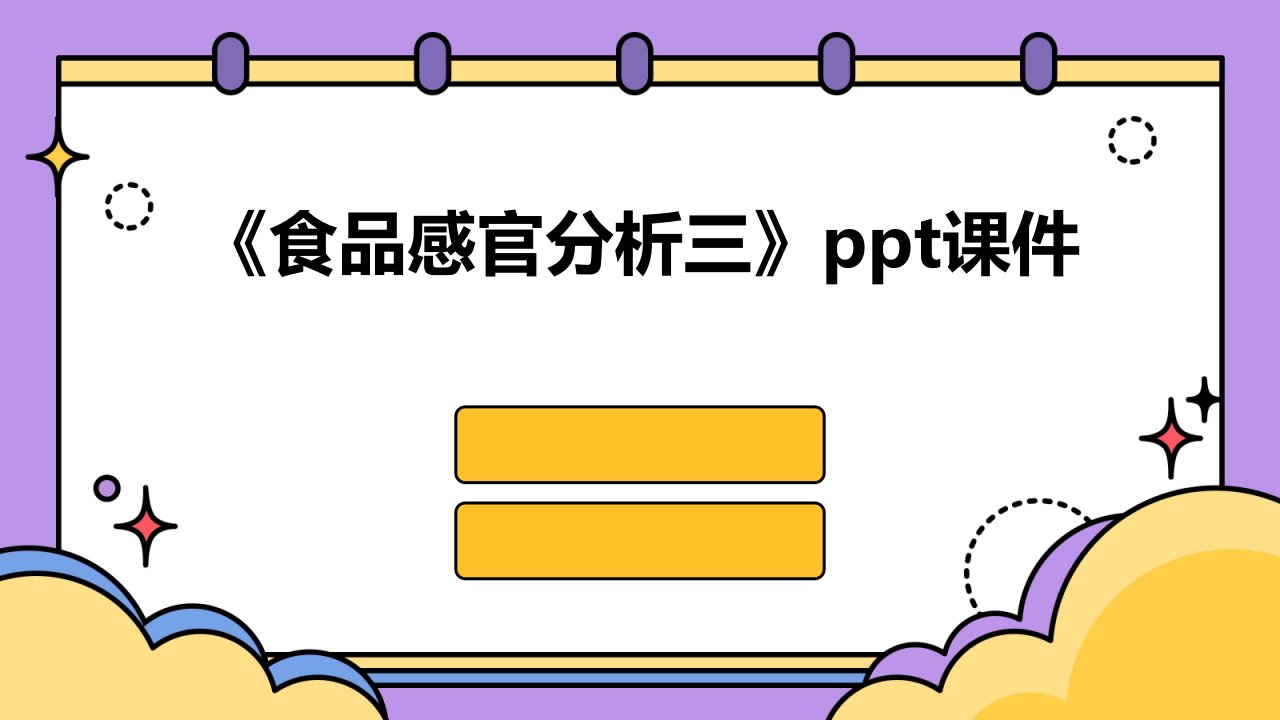 《食品感官分析三》ppt课件